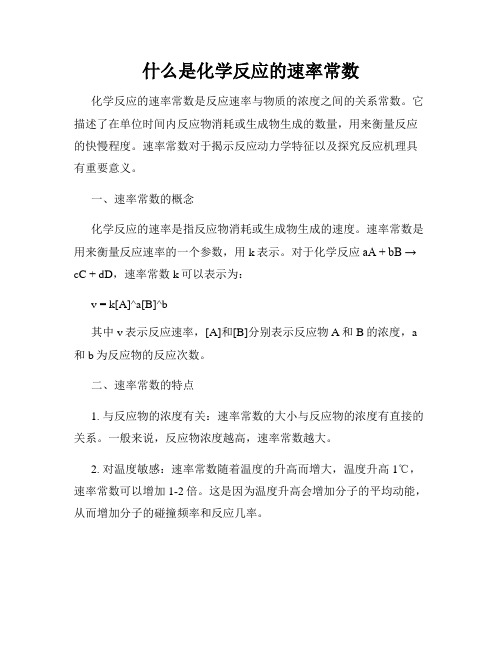 什么是化学反应的速率常数

化学反应的速率常数是反应速率与物质的浓度之间的关系常数。它描述了在单位时间内反应物消耗或生成物生成的数量，用来衡量反应的快慢程度。速率常数对于揭示反应动力学特征以及探究反应机理具有重要意义。

一、速率常数的概念

化学反应的速率是指反应物消耗或生成物生成的速度。速率常数是用来衡量反应速率的一个参数，用 k 表示。对于化学反应 aA + bB → cC + dD，速率常数 k 可以表示为：

v = k[A]^a[B]^b

其中 v 表示反应速率，[A]和[B]分别表示反应物 A 和 B 的浓度，a 和 b 为反应物的反应次数。

二、速率常数的特点

1. 与反应物的浓度有关：速率常数的大小与反应物的浓度有直接的关系。一般来说，反应物浓度越高，速率常数越大。

2. 对温度敏感：速率常数随着温度的升高而增大，温度升高 1℃，速率常数可以增加 1-2 倍。这是因为温度升高会增加分子的平均动能，从而增加分子的碰撞频率和反应几率。